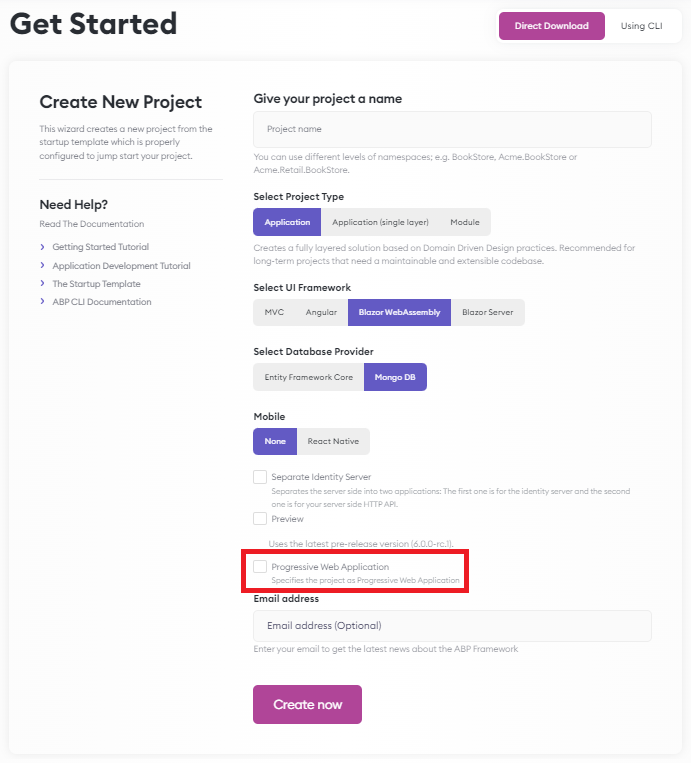 Get Started

Direct Download
Using CLI

Create New Project

This wizard creates a new project from the startup template which is properly configured to jump start your project.

Need Help?

Read The Documentation

Getting Started Tutorial
Application Development Tutorial
The Startup Template
ABP CLI Documentation

Give your project a name

Project name

You can use different levels of namespaces; e.g. BookStore, Acme.BookStore or Acme.Retail.BookStore.

Select Project Type

Application
Application (single layer)
Module

Creates a fully layered solution based on Domain Driven Design practices. Recommended for long-term projects that need a maintainable and extensible codebase.

Select UI Framework

MVC
Angular
Blazor WebAssembly
Blazor Server

Select Database Provider

Entity Framework Core
Mongo DB

Mobile

None
React Native

Separate Identity Server
Separates the server side into two applications: The first one is for the identity server and the second one is for your server side HTTP API.

Preview

Uses the latest pre-release version (6.0.0-rc.1).

Progressive Web Application
Specifies the project as Progressive Web Application

Email address

Email address (Optional)

Enter your email to get the latest news about the ABP Framework

Create now